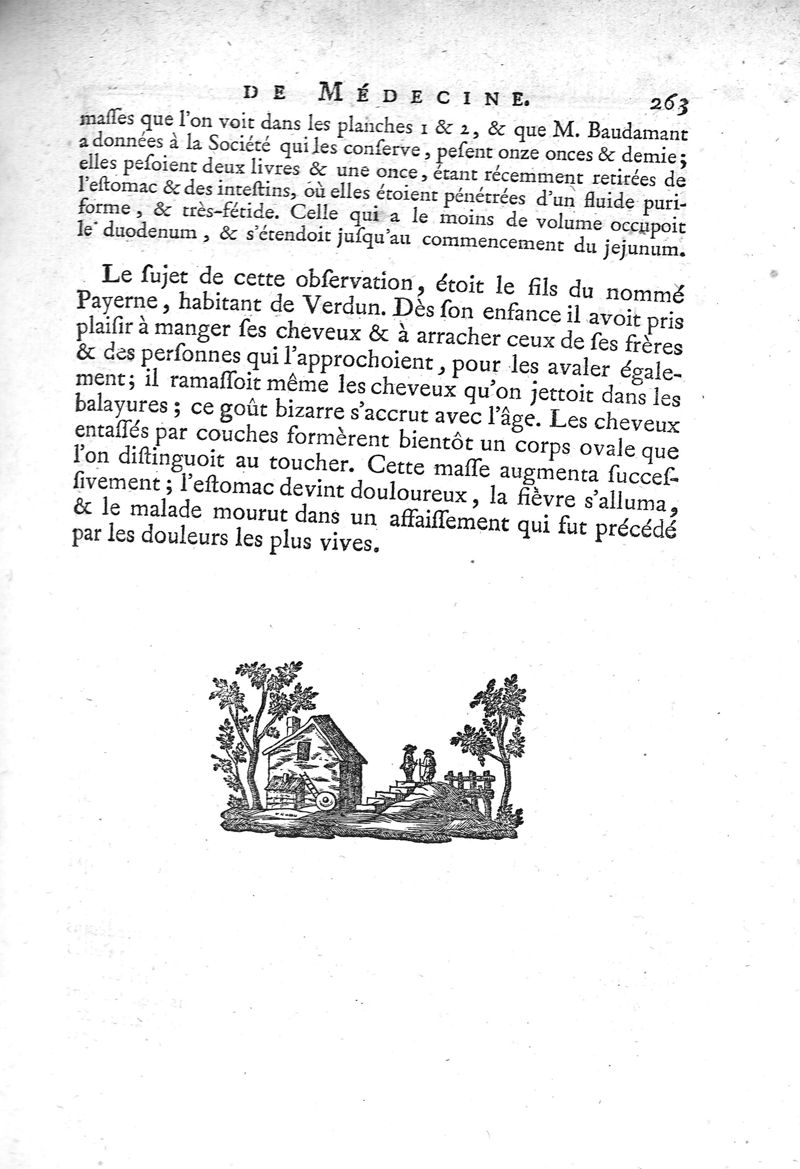 DE MÉDECINE. 263

maſſes que l'on voit dans les planches 1 & 2, & que M. Baudamant a données à la Société qui les conſerve, peſent onze onces & demie; elles peſoient deux livres & une once, étant récemment retirées de l'eſtomac & des inteſtins, où elles étoient pénétrées d'un fluide puriforme, & très-fétide. Celle qui a le moins de volume occupoit le duodenum, & s'étendoit juſqu'au commencement du jejunum.

Le ſujet de cette obſervation, étoit le fils du nommé Payerne, habitant de Verdun. Dès ſon enfance il avoit pris plaiſir à manger ſes cheveux & à arracher ceux de ſes frères & des perſonnes qui l'approchoient, pour les avaler également; il ramaſſoit même les cheveux qu'on jettoit dans les balayures; ce goût bizarre s'accrut avec l'âge. Les cheveux entaſſés par couches formèrent bientôt un corps ovale que l'on diſtinguoit au toucher. Cette maſſe augmenta ſucceſſivement; l'eſtomac devint douloureux, la fièvre s'alluma, & le malade mourut dans un affaiſſement qui fut précédé par les douleurs les plus vives.